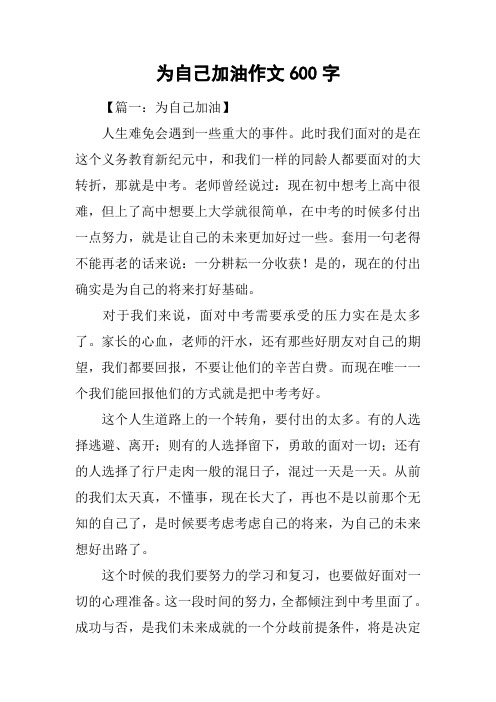 为自己加油作文 600 字

【篇一：为自己加油】

人生难免会遇到一些重大的事件。此时我们面对的是在这个义务教育新纪元中，和我们一样的同龄人都要面对的大转折，那就是中考。老师曾经说过：现在初中想考上高中很难，但上了高中想要上大学就很简单，在中考的时候多付出一点努力，就是让自己的未来更加好过一些。套用一句老得不能再老的话来说：一分耕耘一分收获！是的，现在的付出确实是为自己的将来打好基础。

对于我们来说，面对中考需要承受的压力实在是太多了。家长的心血，老师的汗水，还有那些好朋友对自己的期望，我们都要回报，不要让他们的辛苦白费。而现在唯一一个我们能回报他们的方式就是把中考考好。

这个人生道路上的一个转角，要付出的太多。有的人选择逃避、离开；则有的人选择留下，勇敢的面对一切；还有的人选择了行尸走肉一般的混日子，混过一天是一天。从前的我们太天真，不懂事，现在长大了，再也不是以前那个无知的自己了，是时候要考虑考虑自己的将来，为自己的未来想好出路了。

这个时候的我们要努力的学习和复习，也要做好面对一切的心理准备。这一段时间的努力，全都倾注到中考里面了。成功与否，是我们未来成就的一个分歧前提条件，将是决定